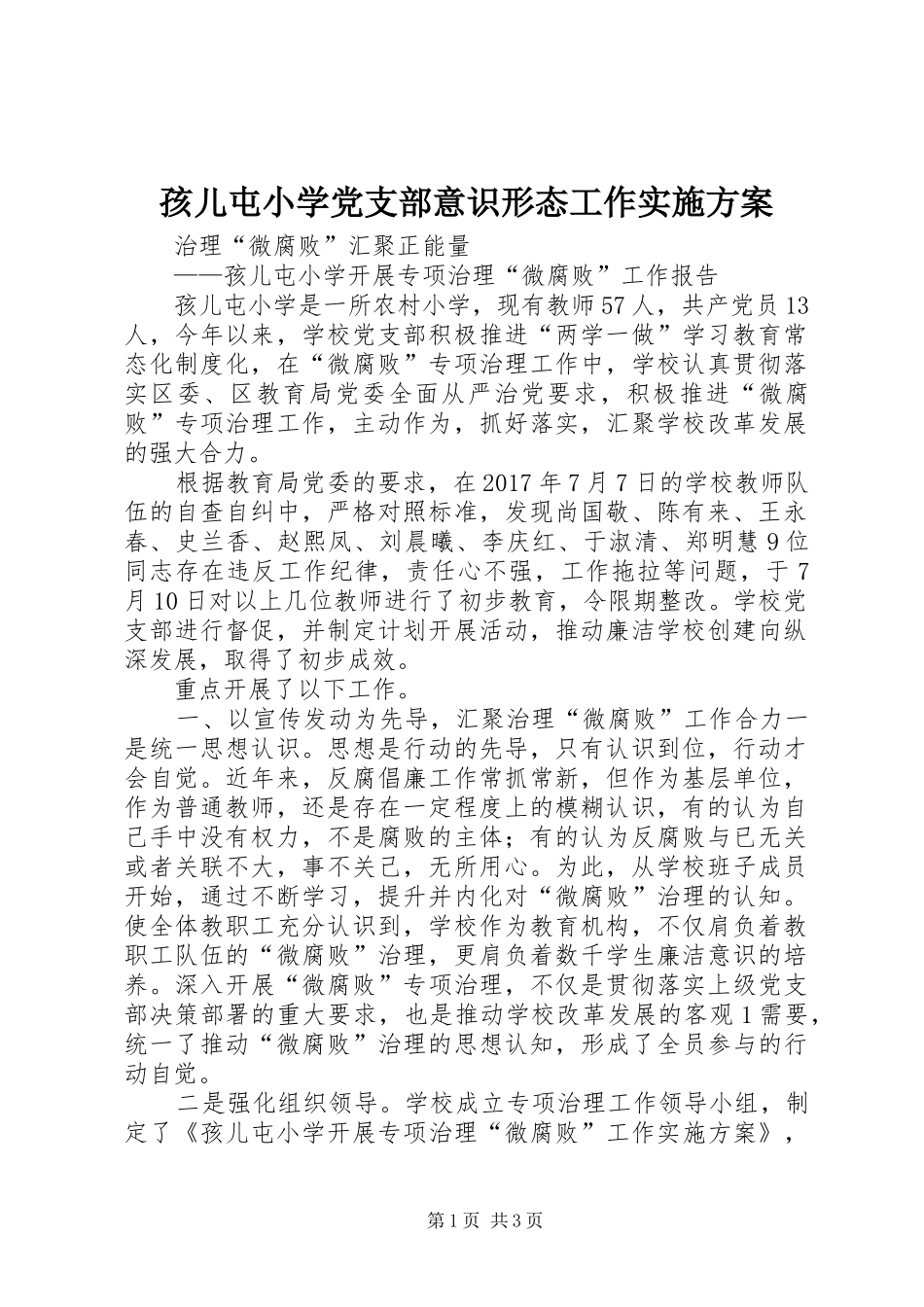 孩儿屯小学党支部意识形态工作实施方案

治理“微腐败”汇聚正能量

——孩儿屯小学开展专项治理“微腐败”工作报告

孩儿屯小学是一所农村小学，现有教师57人，共产党员13人，今年以来，学校党支部积极推进“两学一做”学习教育常态化制度化，在“微腐败”专项治理工作中，学校认真贯彻落实区委、区教育局党委全面从严治党要求，积极推进“微腐败”专项治理工作，主动作为，抓好落实，汇聚学校改革发展的强大合力。

根据教育局党委的要求，在2017年7月7日的学校教师队伍的自查自纠中，严格对照标准，发现尚国敬、陈有来、王永春、史兰香、赵熙凤、刘晨曦、李庆红、于淑清、郑明慧9位同志存在违反工作纪律，责任心不强，工作拖拉等问题，于7月10日对以上几位教师进行了初步教育，令限期整改。学校党支部进行督促，并制定计划开展活动，推动廉洁学校创建向纵深发展，取得了初步成效。

重点开展了以下工作。

一、以宣传发动为先导，汇聚治理“微腐败”工作合力一是统一思想认识。思想是行动的先导，只有认识到位，行动才会自觉。近年来，反腐倡廉工作常抓常新，但作为基层单位，作为普通教师，还是存在一定程度上的模糊认识，有的认为自己手中没有权力，不是腐败的主体；有的认为反腐败与已无关或者关联不大，事不关己，无所用心。为此，从学校班子成员开始，通过不断学习，提升并内化对“微腐败”治理的认知。使全体教职工充分认识到，学校作为教育机构，不仅肩负着教职工队伍的“微腐败”治理，更肩负着数千学生廉洁意识的培养。深入开展“微腐败”专项治理，不仅是贯彻落实上级党支部决策部署的重大要求，也是推动学校改革发展的客观1需要，统一了推动“微腐败”治理的思想认知，形成了全员参与的行动自觉。

二是强化组织领导。学校成立专项治理工作领导小组，制定了《孩儿屯小学开展专项治理“微腐败”工作实施方案》，

第1页 共3页